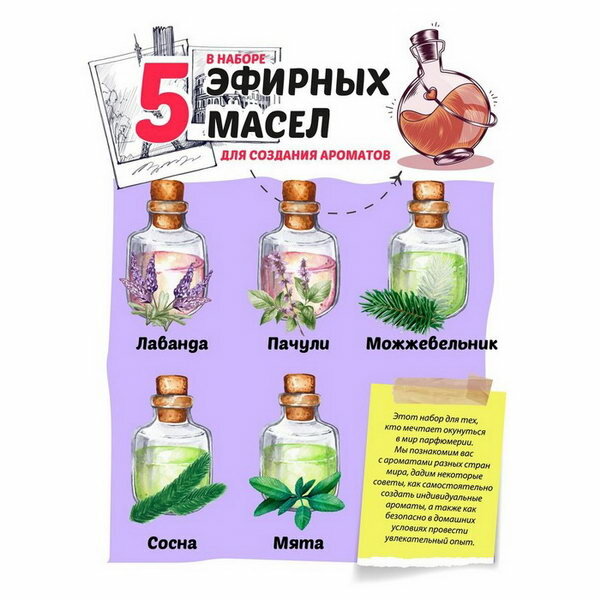 В НАБОРЕ
5 ЭФИРНЫХ МАСЕЛ
ДЛЯ СОЗДАНИЯ АРОМАТОВ

Лаванда

Пачули

Можжевельник

Сосна

Мята

Этот набор для тех, кто мечтает окунуться в мир парфюмерии. Мы познакомим вас с ароматами разных стран мира, дадим некоторые советы, как самостоятельно создать индивидуальные ароматы, а также как безопасно в домашних условиях провести увлекательный опыт.